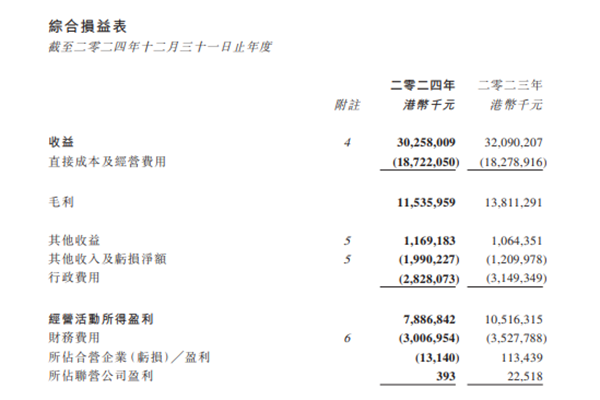 綜合損益表
截至二零二四年十二月三十一日止年度

| | 附註 | 二零二四年 港幣千元 | 二零二三年 港幣千元 |
|---|---|---|---|
| 收益 | 4 | 30,258,009 | 32,090,207 |
| 直接成本及經營費用 | | (18,722,050) | (18,278,916) |
| 毛利 | | 11,535,959 | 13,811,291 |
| 其他收益 | 5 | 1,169,183 | 1,064,351 |
| 其他收入及虧損淨額 | 5 | (1,990,227) | (1,209,978) |
| 行政費用 | | (2,828,073) | (3,149,349) |
| 經營活動所得盈利 | | 7,886,842 | 10,516,315 |
| 財務費用 | 6 | (3,006,954) | (3,527,788) |
| 所佔合營企業(虧損)/盈利 | | (13,140) | 113,439 |
| 所佔聯營公司盈利 | | 393 | 22,518 |